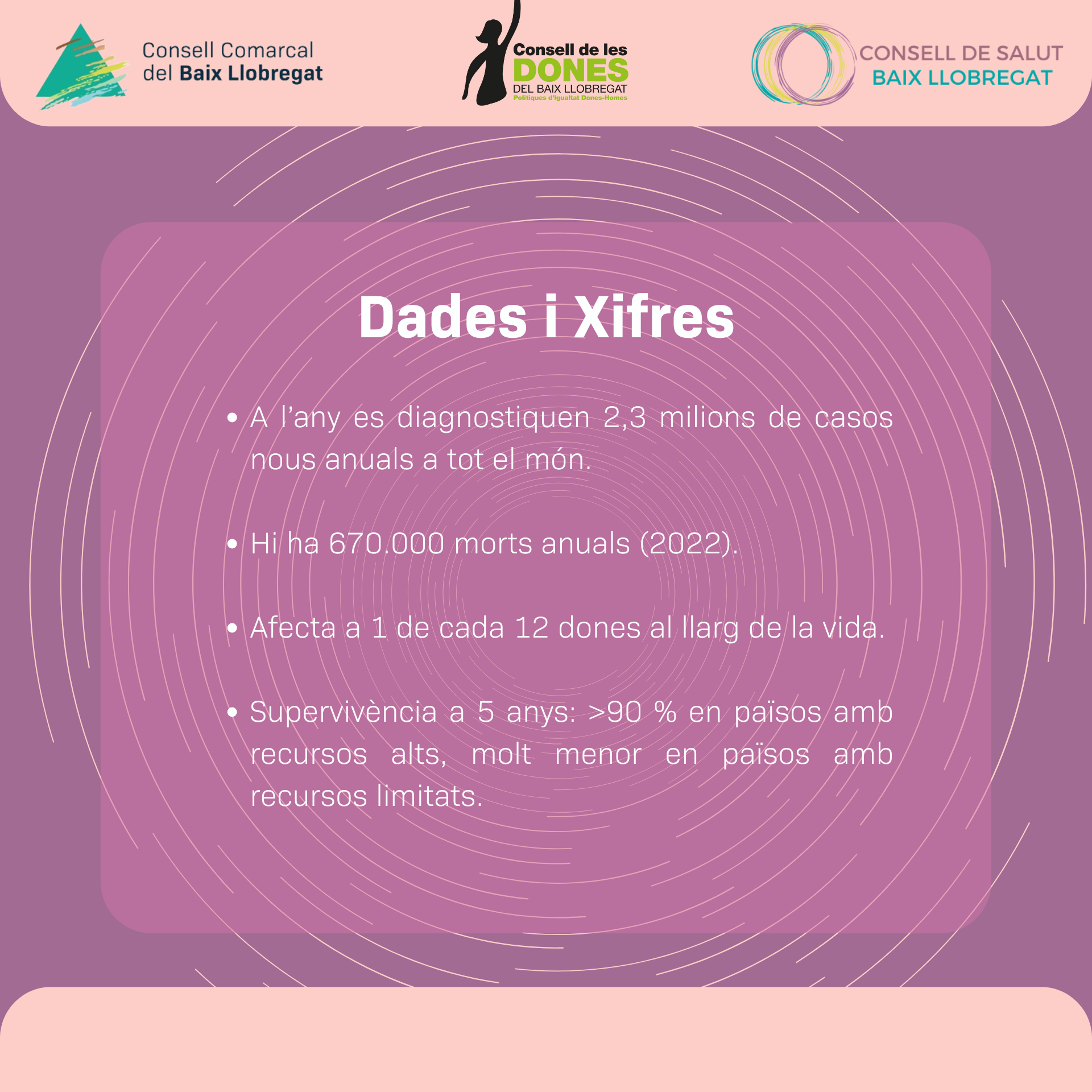 Consell Comarcal
del Baix Llobregat

Consell de les
DONES
DEL BAIX LLOBREGAT
Polítiques d'Igualtat Dones-Homes

CONSELL DE SALUT
BAIX LLOBREGAT

Dades i Xifres

• A l'any es diagnostiquen 2,3 milions de casos nous anuals a tot el món.

• Hi ha 670.000 morts anuals (2022).

• Afecta a 1 de cada 12 dones al llarg de la vida.

• Supervivència a 5 anys: >90 % en països amb recursos alts, molt menor en països amb recursos limitats.